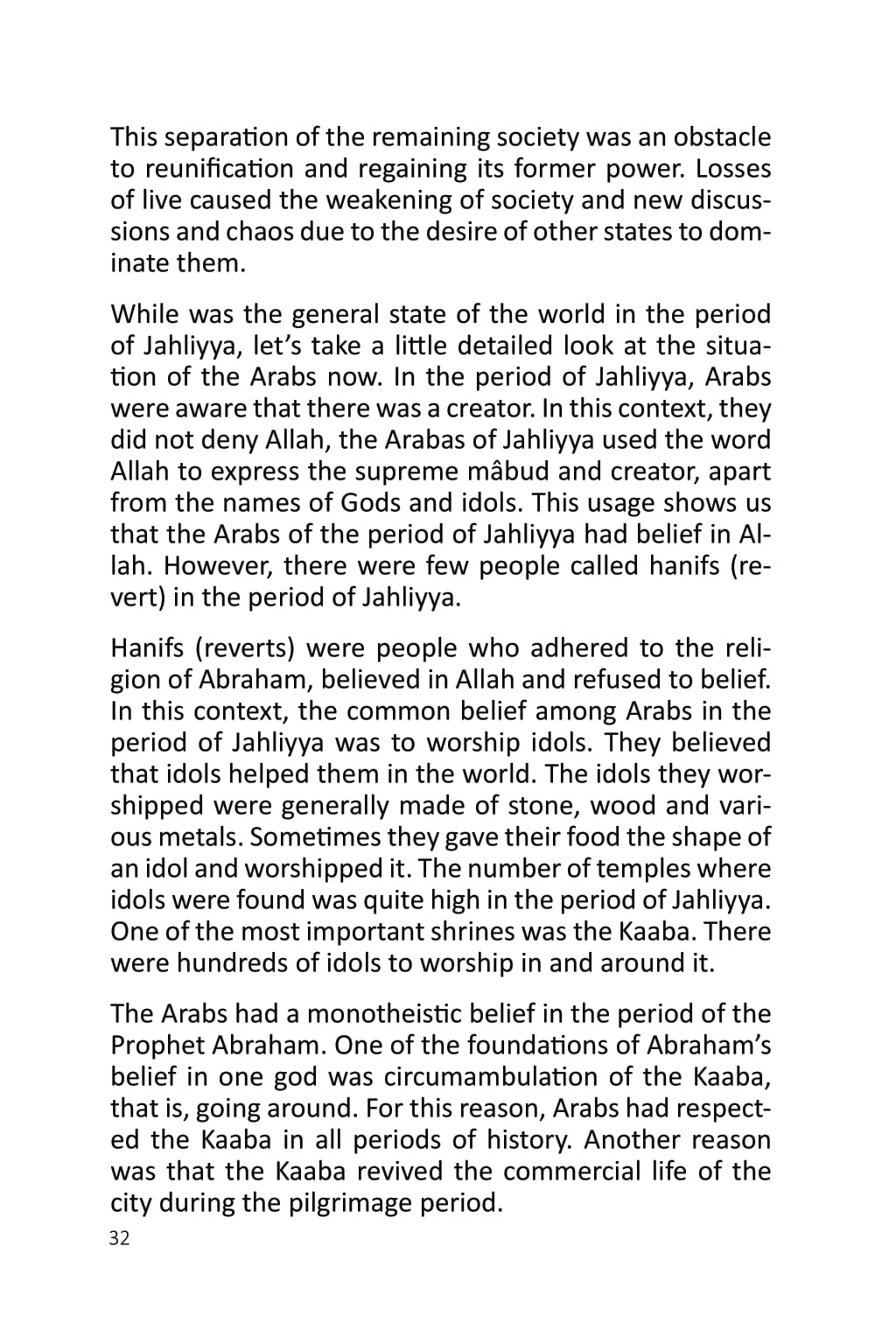 This separation of the remaining society was an obstacle to reunification and regaining its former power. Losses of live caused the weakening of society and new discussions and chaos due to the desire of other states to dominate them.

While was the general state of the world in the period of Jahliyya, let's take a little detailed look at the situation of the Arabs now. In the period of Jahliyya, Arabs were aware that there was a creator. In this context, they did not deny Allah, the Arabas of Jahliyya used the word Allah to express the supreme mâbud and creator, apart from the names of Gods and idols. This usage shows us that the Arabs of the period of Jahliyya had belief in Allah. However, there were few people called hanifs (revert) in the period of Jahliyya.

Hanifs (reverts) were people who adhered to the religion of Abraham, believed in Allah and refused to belief. In this context, the common belief among Arabs in the period of Jahliyya was to worship idols. They believed that idols helped them in the world. The idols they worshipped were generally made of stone, wood and various metals. Sometimes they gave their food the shape of an idol and worshipped it. The number of temples where idols were found was quite high in the period of Jahliyya. One of the most important shrines was the Kaaba. There were hundreds of idols to worship in and around it.

The Arabs had a monotheistic belief in the period of the Prophet Abraham. One of the foundations of Abraham's belief in one god was circumambulation of the Kaaba, that is, going around. For this reason, Arabs had respected the Kaaba in all periods of history. Another reason was that the Kaaba revived the commercial life of the city during the pilgrimage period.

32